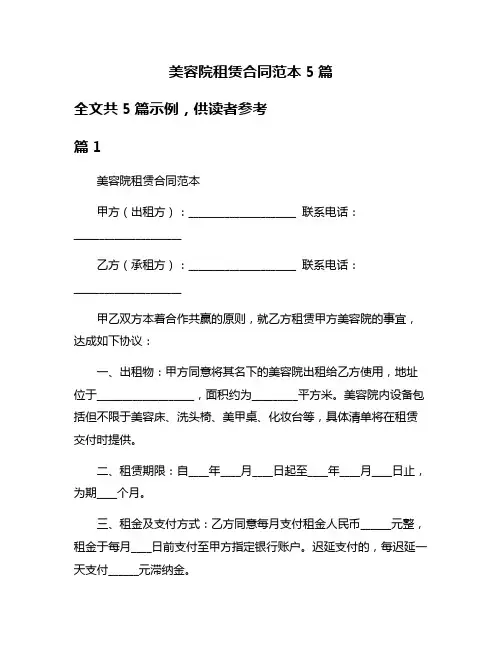 美容院租赁合同范本 5 篇

全文共 5 篇示例，供读者参考

篇 1

美容院租赁合同范本

甲方（出租方）：____________________ 联系电话：____________________

乙方（承租方）：____________________ 联系电话：____________________

甲乙双方本着合作共赢的原则，就乙方租赁甲方美容院的事宜，达成如下协议：

一、出租物：甲方同意将其名下的美容院出租给乙方使用，地址位于__________________，面积约为________平方米。美容院内设备包括但不限于美容床、洗头椅、美甲桌、化妆台等，具体清单将在租赁交付时提供。

二、租赁期限：自____年____月____日起至____年____月____日止，为期____个月。

三、租金及支付方式：乙方同意每月支付租金人民币______元整，租金于每月____日前支付至甲方指定银行账户。迟延支付的，每迟延一天支付______元滞纳金。